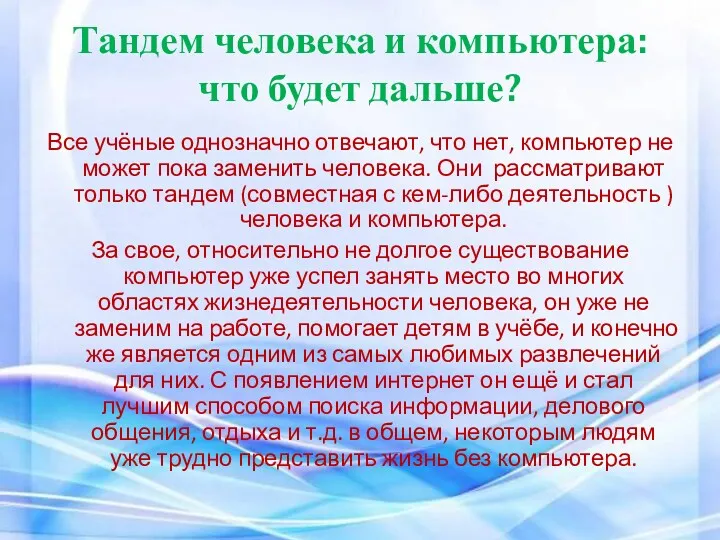 Тандем человека и компьютера: что будет дальше?

Все учёные однозначно отвечают, что нет, компьютер не может пока заменить человека. Они рассматривают только тандем (совместная с кем-либо деятельность ) человека и компьютера.

За свое, относительно не долгое существование компьютер уже успел занять место во многих областях жизнедеятельности человека, он уже не заменим на работе, помогает детям в учёбе, и конечно же является одним из самых любимых развлечений для них. С появлением интернет он ещё и стал лучшим способом поиска информации, делового общения, отдыха и т.д. в общем, некоторым людям уже трудно представить жизнь без компьютера.